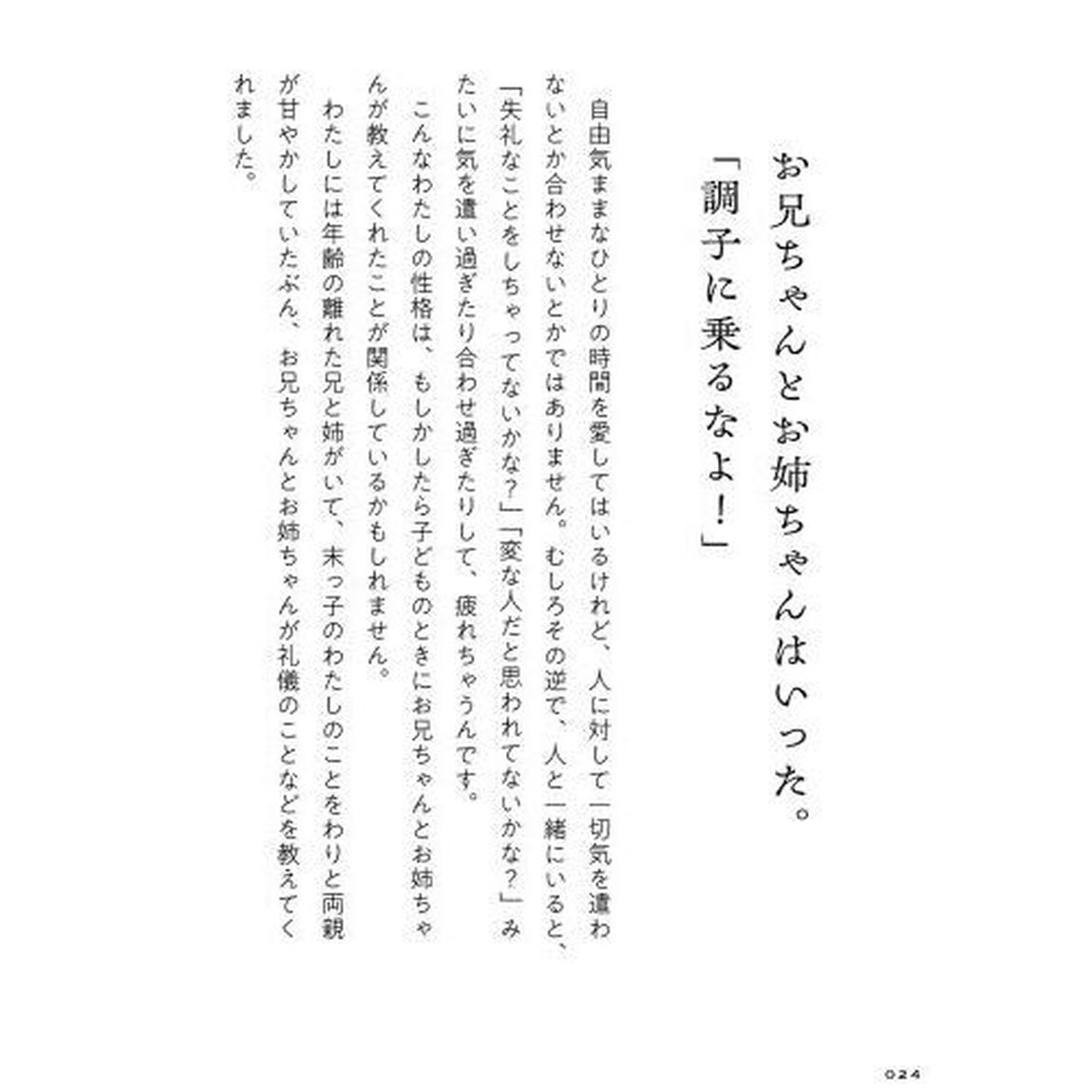 お兄ちゃんとお姉ちゃんはいった。
「調子に乗るなよ！」

自由気ままなひとりの時間を愛してはいるけれど、人に対して一切気を遣わないとか合わせないとかではありません。むしろその逆で、人と一緒にいると、「失礼なことをしちゃってないかな？」「変な人だと思われてないかな？」みたいに気を遣い過ぎたり合わせ過ぎたりして、疲れちゃうんです。

こんなわたしの性格は、もしかしたら子どものときにお兄ちゃんとお姉ちゃんが教えてくれたことが関係しているかもしれません。

わたしには年齢の離れた兄と姉がいて、末っ子のわたしのことをわりと両親が甘やかしていたぶん、お兄ちゃんとお姉ちゃんが礼儀のことなどを教えてくれました。

024